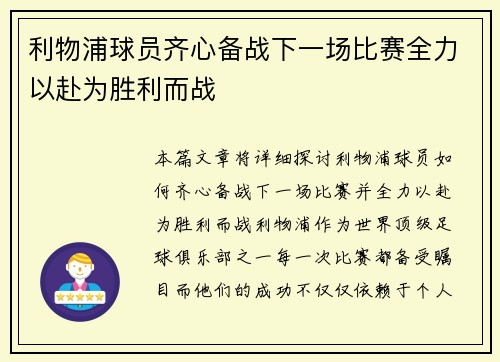 利物浦球员齐心备战下一场比赛全力以赴为胜利而战

本篇文章将详细探讨利物浦球员如何齐心备战下一场比赛并全力以赴为胜利而战利物浦作为世界顶级足球俱乐部之一每一次比赛都备受瞩目而他们的成功不仅仅依赖于个人